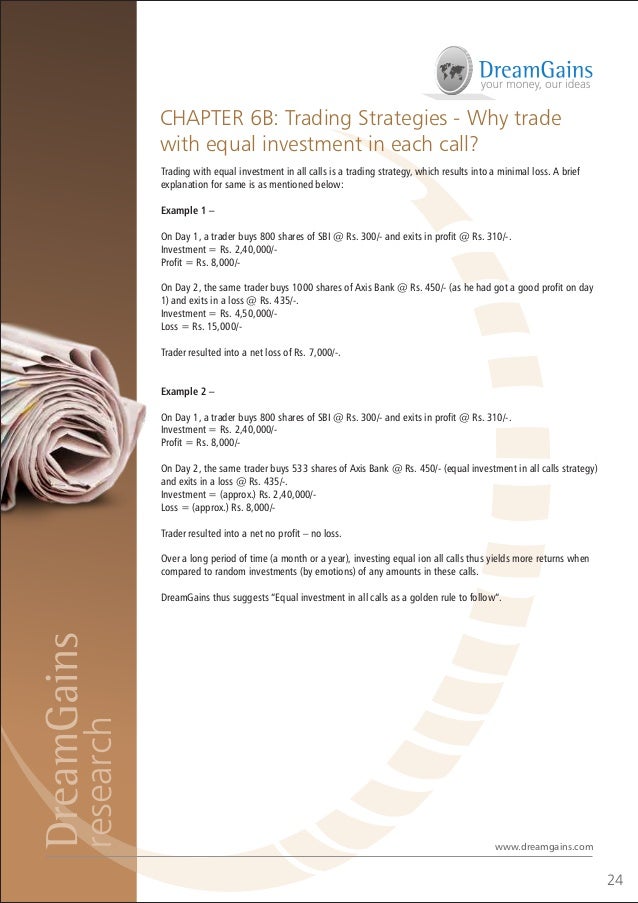 DreamGains
your money, our ideas

CHAPTER 6B: Trading Strategies - Why trade with equal investment in each call?

Trading with equal investment in all calls is a trading strategy, which results into a minimal loss. A brief explanation for same is as mentioned below:

Example 1 –

On Day 1, a trader buys 800 shares of SBI @ Rs. 300/- and exits in profit @ Rs. 310/-.
Investment = Rs. 2,40,000/-
Profit = Rs. 8,000/-

On Day 2, the same trader buys 1000 shares of Axis Bank @ Rs. 450/- (as he had got a good profit on day 1) and exits in a loss @ Rs. 435/-.
Investment = Rs. 4,50,000/-
Loss = Rs. 15,000/-

Trader resulted into a net loss of Rs. 7,000/-.

Example 2 –

On Day 1, a trader buys 800 shares of SBI @ Rs. 300/- and exits in profit @ Rs. 310/-.
Investment = Rs. 2,40,000/-
Profit = Rs. 8,000/-

On Day 2, the same trader buys 533 shares of Axis Bank @ Rs. 450/- (equal investment in all calls strategy) and exits in a loss @ Rs. 435/-.
Investment = (approx.) Rs. 2,40,000/-
Loss = (approx.) Rs. 8,000/-

Trader resulted into a net no profit – no loss.

Over a long period of time (a month or a year), investing equal ion all calls thus yields more returns when compared to random investments (by emotions) of any amounts in these calls.

DreamGains thus suggests "Equal investment in all calls as a golden rule to follow".

DreamGains
research

www.dreamgains.com

24